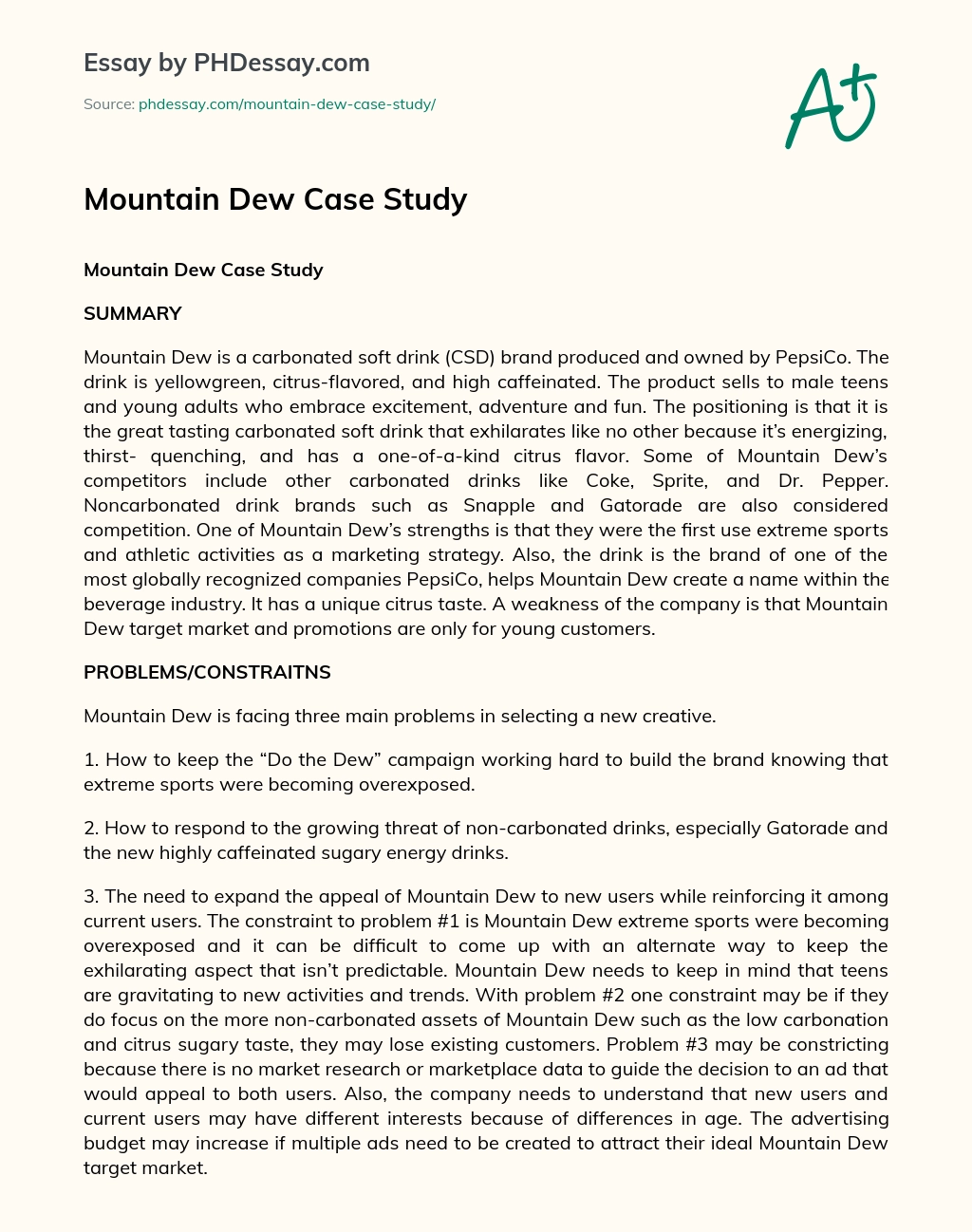 Essay by PHDessay.com

Source: phdessay.com/mountain-dew-case-study/

A+

Mountain Dew Case Study

Mountain Dew Case Study

SUMMARY

Mountain Dew is a carbonated soft drink (CSD) brand produced and owned by PepsiCo. The drink is yellowgreen, citrus-flavored, and high caffeinated. The product sells to male teens and young adults who embrace excitement, adventure and fun. The positioning is that it is the great tasting carbonated soft drink that exhilarates like no other because it's energizing, thirst- quenching, and has a one-of-a-kind citrus flavor. Some of Mountain Dew's competitors include other carbonated drinks like Coke, Sprite, and Dr. Pepper. Noncarbonated drink brands such as Snapple and Gatorade are also considered competition. One of Mountain Dew's strengths is that they were the first use extreme sports and athletic activities as a marketing strategy. Also, the drink is the brand of one of the most globally recognized companies PepsiCo, helps Mountain Dew create a name within the beverage industry. It has a unique citrus taste. A weakness of the company is that Mountain Dew target market and promotions are only for young customers.

PROBLEMS/CONSTRAITNS

Mountain Dew is facing three main problems in selecting a new creative.

1. How to keep the "Do the Dew" campaign working hard to build the brand knowing that extreme sports were becoming overexposed.

2. How to respond to the growing threat of non-carbonated drinks, especially Gatorade and the new highly caffeinated sugary energy drinks.

3. The need to expand the appeal of Mountain Dew to new users while reinforcing it among current users. The constraint to problem #1 is Mountain Dew extreme sports were becoming overexposed and it can be difficult to come up with an alternate way to keep the exhilarating aspect that isn't predictable. Mountain Dew needs to keep in mind that teens are gravitating to new activities and trends. With problem #2 one constraint may be if they do focus on the more non-carbonated assets of Mountain Dew such as the low carbonation and citrus sugary taste, they may lose existing customers. Problem #3 may be constricting because there is no market research or marketplace data to guide the decision to an ad that would appeal to both users. Also, the company needs to understand that new users and current users may have different interests because of differences in age. The advertising budget may increase if multiple ads need to be created to attract their ideal Mountain Dew target market.